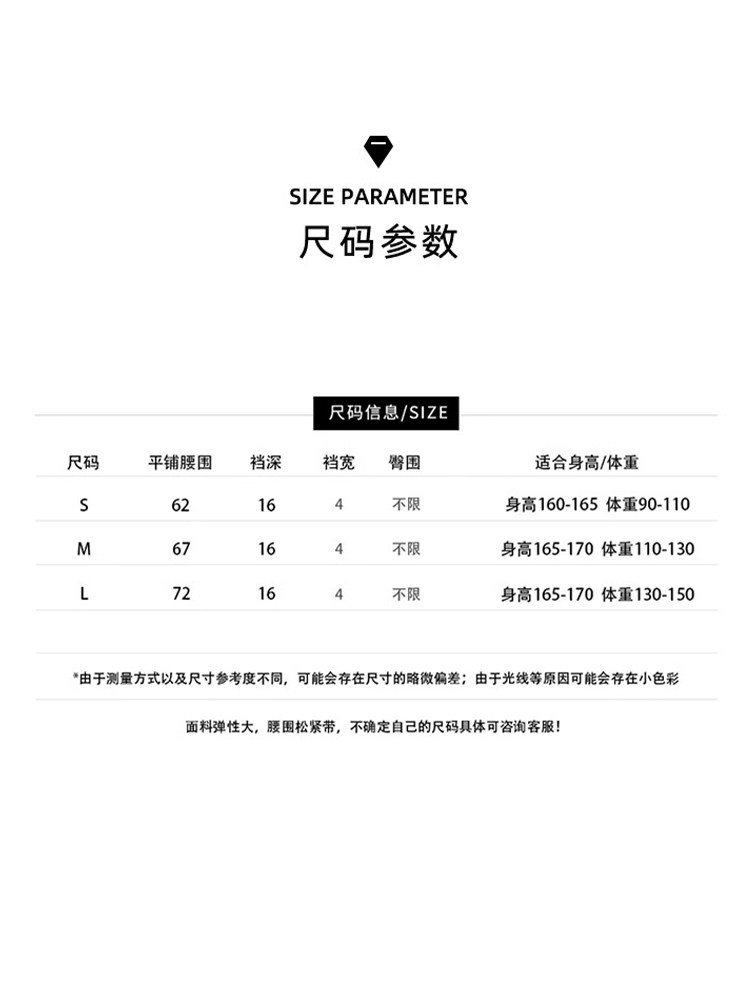 SIZE PARAMETER
尺码参数

尺码信息/SIZE

| 尺码 | 平铺腰围 | 裆深 | 裆宽 | 臀围 | 适合身高/体重 |
|---|---|---|---|---|---|
| S | 62 | 16 | 4 | 不限 | 身高160-165 体重90-110 |
| M | 67 | 16 | 4 | 不限 | 身高165-170 体重110-130 |
| L | 72 | 16 | 4 | 不限 | 身高165-170 体重130-150 |

*由于测量方式以及尺寸参考度不同，可能会存在尺寸的略微偏差；由于光线等原因可能会存在小色彩

面料弹性大，腰围松紧带，不确定自己的尺码具体可咨询客服！